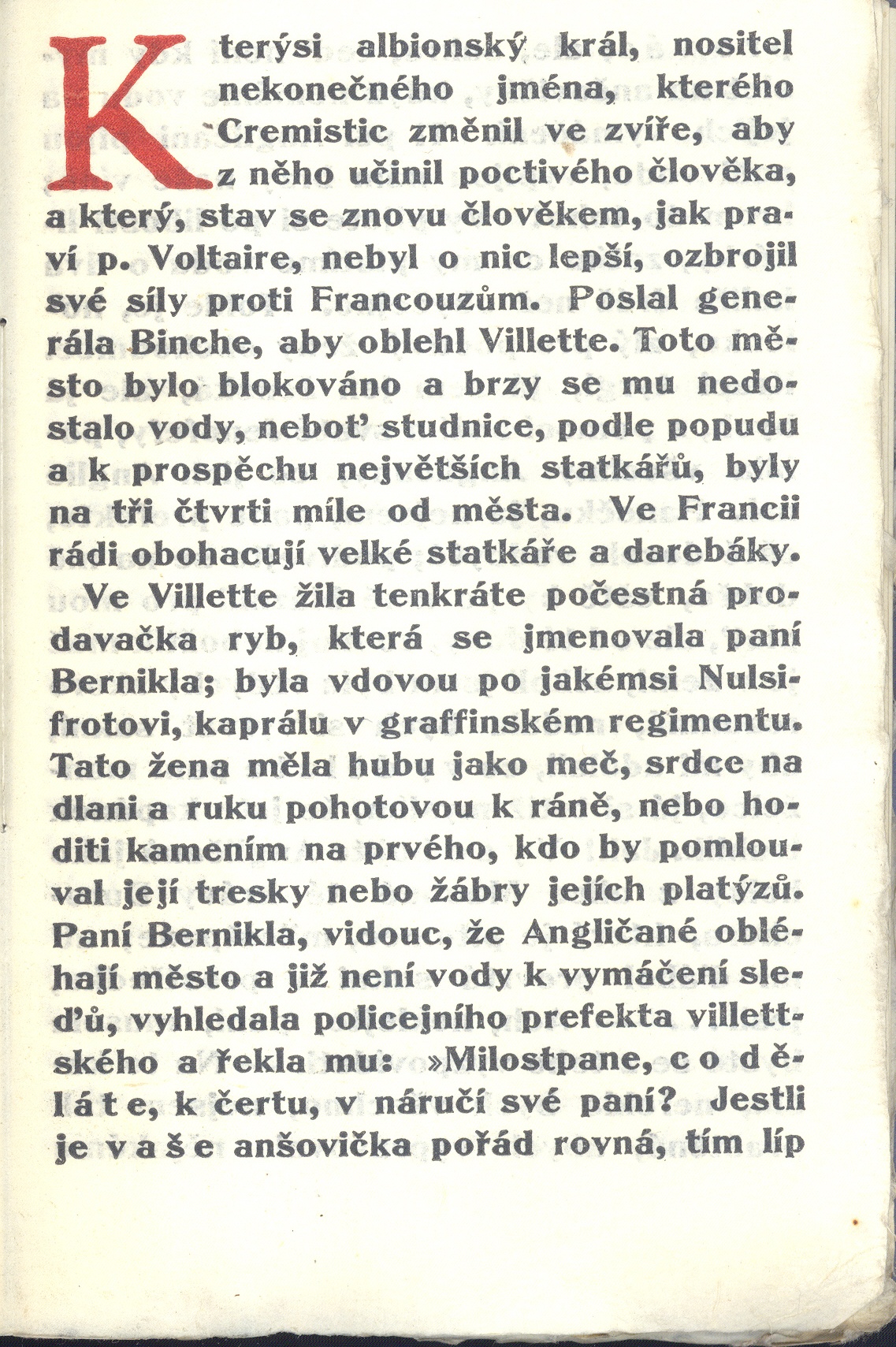 Kterýsi albionský král, nositel nekonečného jména, kterého Cremistic změnil ve zvíře, aby z něho učinil poctivého člověka, a který, stav se znovu člověkem, jak praví p. Voltaire, nebyl o nic lepší, ozbrojil své síly proti Francouzům. Poslal generála Binche, aby oblehl Villette. Toto město bylo blokováno a brzy se mu nedostalo vody, neboť studnice, podle popudu a k prospěchu největších statkářů, byly na tři čtvrti míle od města. Ve Francii rádi obohacují velké statkáře a darebáky.

Ve Villette žila tenkráte počestná prodavačka ryb, která se jmenovala paní Bernikla; byla vdovou po jakémsi Nulsifrotovi, kaprálu v graffinském regimentu. Tato žena měla hubu jako meč, srdce na dlani a ruku pohotovou k ráně, nebo hoditi kamením na prvého, kdo by pomlouval její tresky nebo žábry jejích platýzů. Paní Bernikla, vidouc, že Angličané obléhají město a již není vody k vymáčení sleďů, vyhledala policejního prefekta villettského a řekla mu: »Milostpane, co děláte, k čertu, v náručí své paní? Jestli je vaše anšovička pořád rovná, tím líp